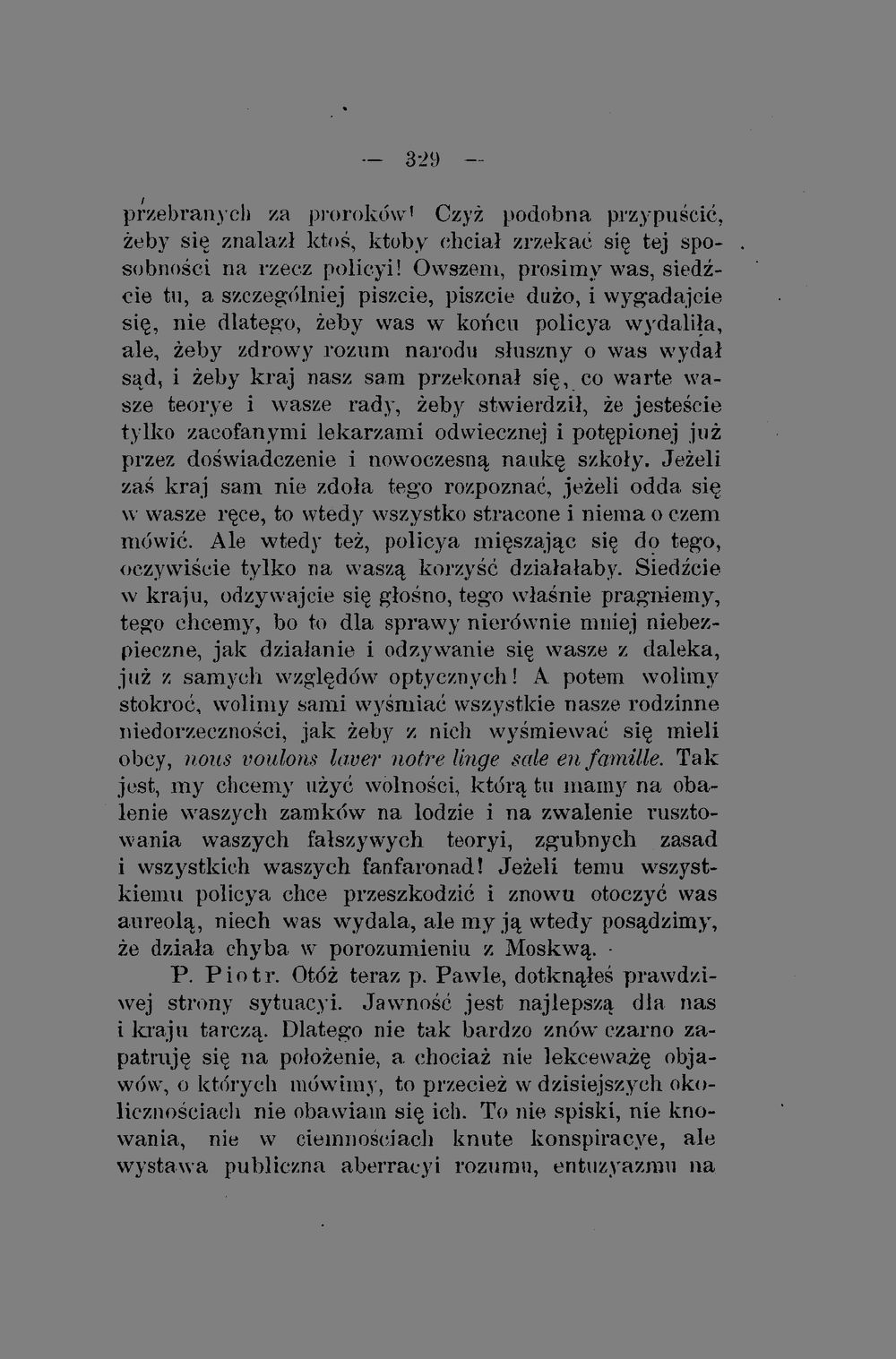 — 329 —

przebranych za proroków! Czyż podobna przypuścić, żeby się znalazł ktoś, ktoby chciał zrzekać się tej sposobności na rzecz policyi! Owszem, prosimy was, siedźcie tu, a szczególniej piszcie, piszcie dużo, i wygadajcie się, nie dlatego, żeby was w końcu policya wydaliła, ale, żeby zdrowy rozum narodu słuszny o was wydał sąd, i żeby kraj nasz sam przekonał się, co warte wasze teorye i wasze rady, żeby stwierdził, że jesteście tylko zacofanymi lekarzami odwiecznej i potępionej już przez doświadczenie i nowoczesną naukę szkoły. Jeżeli zaś kraj sam nie zdoła tego rozpoznać, jeżeli odda się w wasze ręce, to wtedy wszystko stracone i niema o czem mówić. Ale wtedy też, policya mięszając się do tego, oczywiście tylko na waszą korzyść działałaby. Siedźcie w kraju, odzywajcie się głośno, tego właśnie pragniemy, tego chcemy, bo to dla sprawy nierównie mniej niebezpieczne, jak działanie i odzywanie się wasze z daleka, już z samych względów optycznych! A potem wolimy stokroć, wolimy sami wyśmiać wszystkie nasze rodzinne niedorzeczności, jak żeby z nich wyśmiewać się mieli obcy, nous voulons laver notre linge sale en famille. Tak jest, my chcemy użyć wolności, którą tu mamy na obalenie waszych zamków na lodzie i na zwalenie rusztowania waszych fałszywych teoryi, zgubnych zasad i wszystkich waszych fanfaronad! Jeżeli temu wszystkiemu policya chce przeszkodzić i znowu otoczyć was aureolą, niech was wydala, ale my ją wtedy posądzimy, że działa chyba w porozumieniu z Moskwą.

P. Piotr. Otóż teraz p. Pawle, dotknąłeś prawdziwej strony sytuacyi. Jawność jest najlepszą dla nas i kraju tarczą. Dlatego nie tak bardzo znów czarno zapatruję się na położenie, a chociaż nie lekceważę objawów, o których mówimy, to przecież w dzisiejszych okolicznościach nie obawiam się ich. To nie spiski, nie knowania, nie w ciemnościach knute konspiracye, ale wystawa publiczna aberracyi rozumu, entuzyazmu na